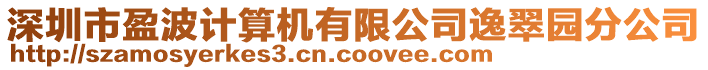 深圳市盈波计算机有限公司逸翠园分公司
http://szamosyerkes3.cn.coovee.com